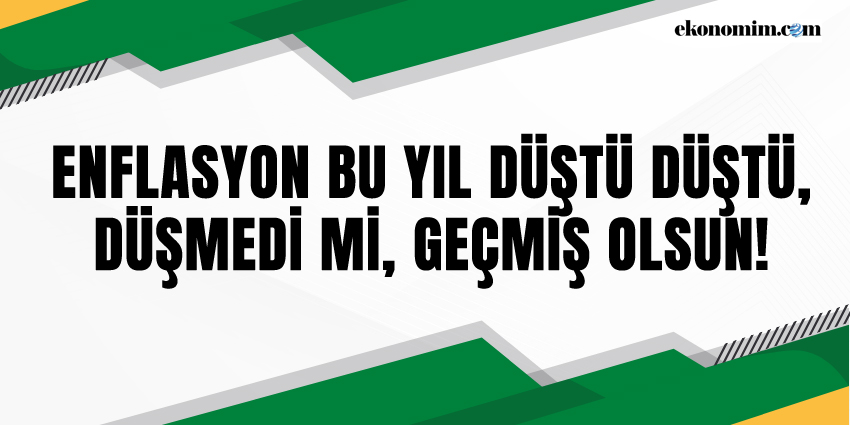 ekonomim.com

ENFLASYON BU YIL DÜŞTÜ DÜŞTÜ, DÜŞMEDİ Mİ, GEÇMİŞ OLSUN!